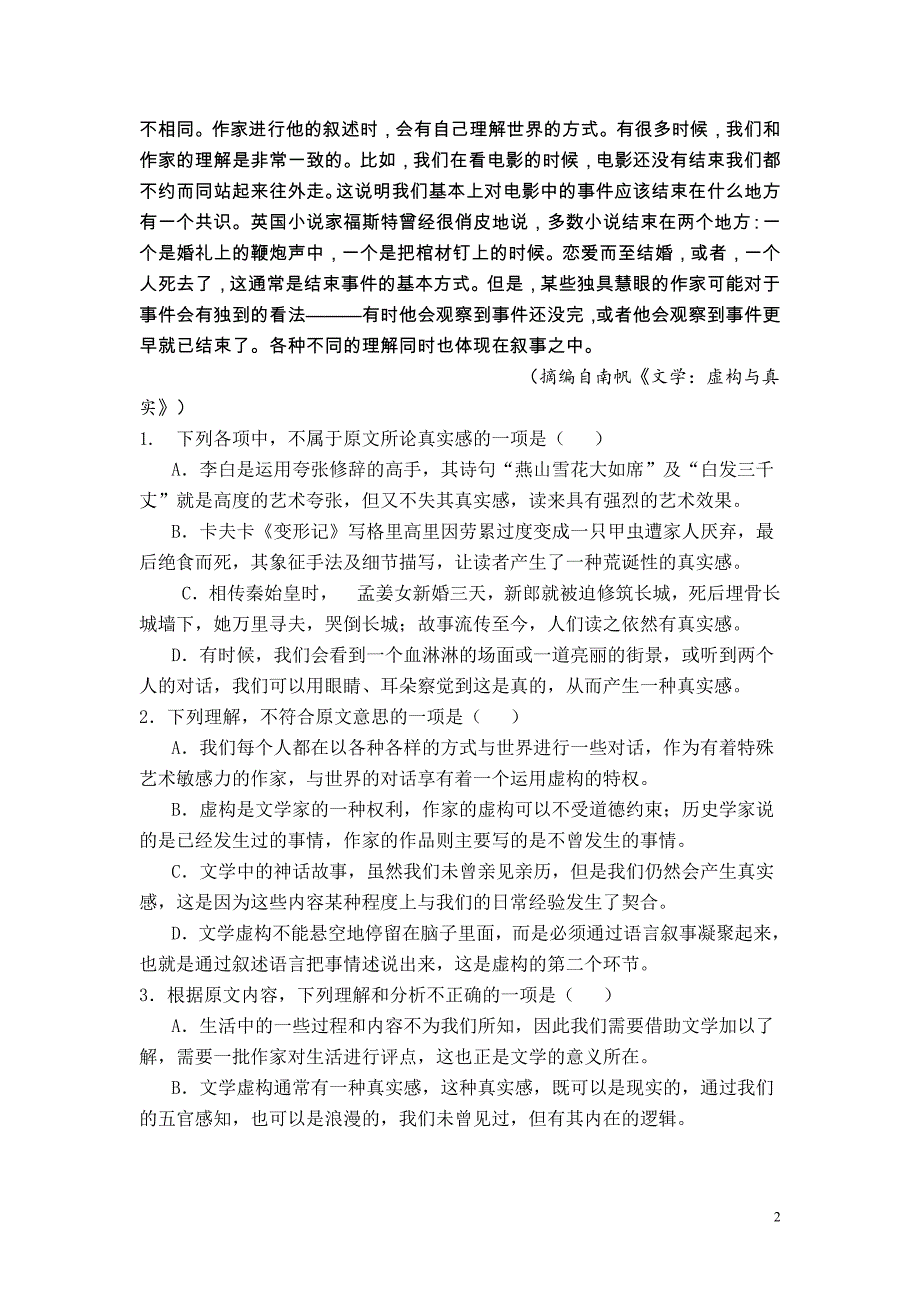 不相同。作家进行他的叙述时，会有自己理解世界的方式。有很多时候，我们和作家的理解是非常一致的。比如，我们在看电影的时候，电影还没有结束我们都不约而同站起来往外走。这说明我们基本上对电影中的事件应该结束在什么地方有一个共识。英国小说家福斯特曾经很俏皮地说，多数小说结束在两个地方：一个是婚礼上的鞭炮声中，一个是把棺材钉上的时候。恋爱而至结婚，或者，一个人死去了，这通常是结束事件的基本方式。但是，某些独具慧眼的作家可能对于事件会有独到的看法———有时他会观察到事件还没完，或者他会观察到事件更早就已结束了。各种不同的理解同时也体现在叙事之中。

（摘编自南帆《文学：虚构与真实》）

1． 下列各项中，不属于原文所论真实感的一项是（　）

A．李白是运用夸张修辞的高手，其诗句“燕山雪花大如席”及“白发三千丈”就是高度的艺术夸张，但又不失其真实感，读来具有强烈的艺术效果。

B．卡夫卡《变形记》写格里高里因劳累过度变成一只甲虫遭家人厌弃，最后绝食而死，其象征手法及细节描写，让读者产生了一种荒诞性的真实感。

C．相传秦始皇时， 孟姜女新婚三天，新郎就被迫修筑长城，死后埋骨长城墙下，她万里寻夫，哭倒长城；故事流传至今，人们读之依然有真实感。

D．有时候，我们会看到一个血淋淋的场面或一道亮丽的街景，或听到两个人的对话，我们可以用眼睛、耳朵察觉到这是真的，从而产生一种真实感。

2．下列理解，不符合原文意思的一项是（　）

A．我们每个人都在以各种各样的方式与世界进行一些对话，作为有着特殊艺术敏感力的作家，与世界的对话享有着一个运用虚构的特权。

B．虚构是文学家的一种权利，作家的虚构可以不受道德约束；历史学家说的是已经发生过的事情，作家的作品则主要写的是不曾发生的事情。

C．文学中的神话故事，虽然我们未曾亲见亲历，但是我们仍然会产生真实感，这是因为这些内容某种程度上与我们的日常经验发生了契合。

D．文学虚构不能悬空地停留在脑子里面，而是必须通过语言叙事凝聚起来，也就是通过叙述语言把事情述说出来，这是虚构的第二个环节。

3．根据原文内容，下列理解和分析不正确的一项是（　）

A．生活中的一些过程和内容不为我们所知，因此我们需要借助文学加以了解，需要一批作家对生活进行评点，这也正是文学的意义所在。

B．文学虚构通常有一种真实感，这种真实感，既可以是现实的，通过我们的五官感知，也可以是浪漫的，我们未曾见过，但有其内在的逻辑。

2